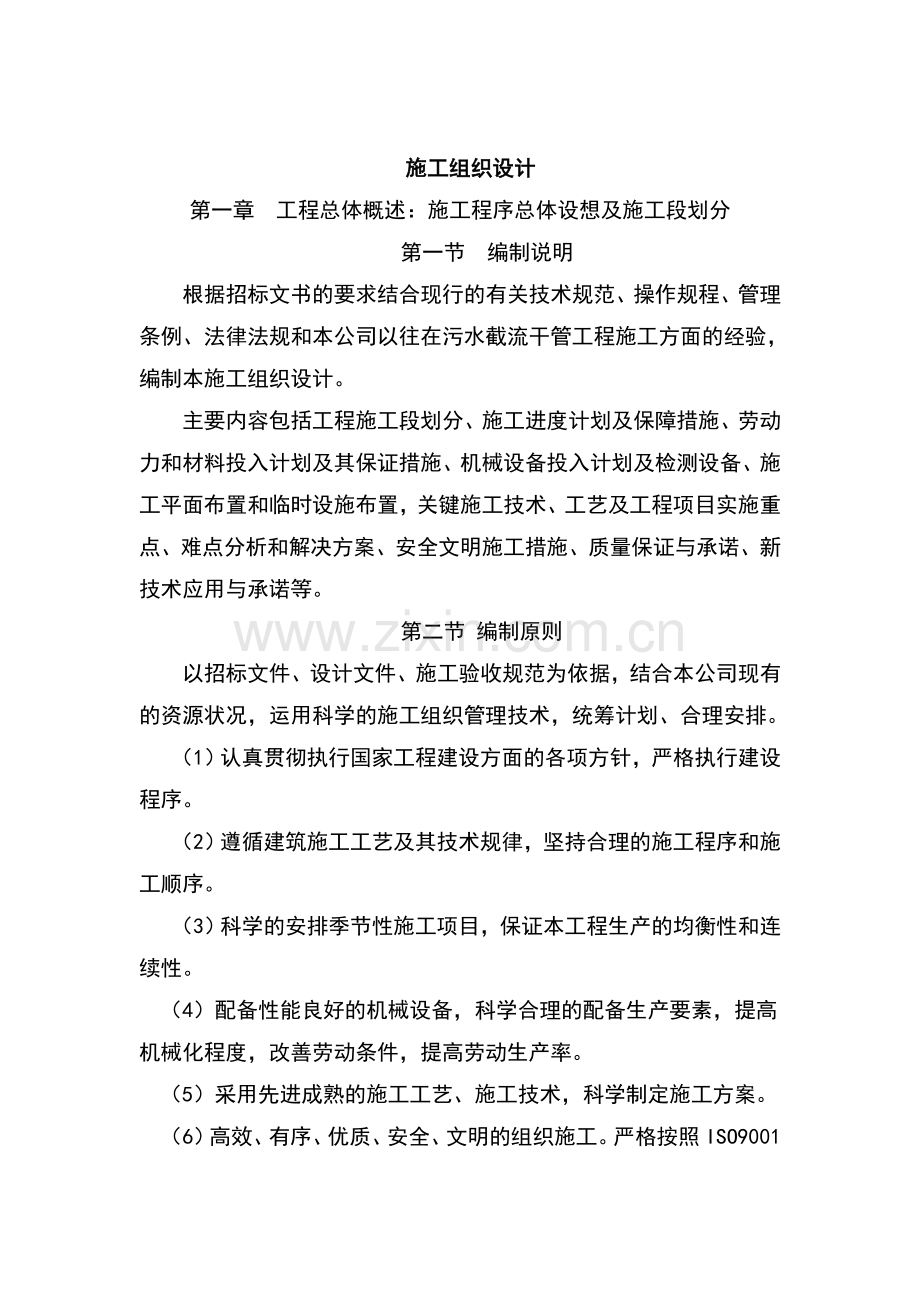 施工组织设计

第一章 工程总体概述：施工程序总体设想及施工段划分

第一节 编制说明

根据招标文书的要求结合现行的有关技术规范、操作规程、管理条例、法律法规和本公司以往在污水截流干管工程施工方面的经验，编制本施工组织设计。

主要内容包括工程施工段划分、施工进度计划及保障措施、劳动力和材料投入计划及其保证措施、机械设备投入计划及检测设备、施工平面布置和临时设施布置，关键施工技术、工艺及工程项目实施重点、难点分析和解决方案、安全文明施工措施、质量保证与承诺、新技术应用与承诺等。

第二节 编制原则

以招标文件、设计文件、施工验收规范为依据，结合本公司现有的资源状况，运用科学的施工组织管理技术，统筹计划、合理安排。

（1）认真贯彻执行国家工程建设方面的各项方针，严格执行建设程序。

（2）遵循建筑施工工艺及其技术规律，坚持合理的施工程序和施工顺序。

（3）科学的安排季节性施工项目，保证本工程生产的均衡性和连续性。

（4）配备性能良好的机械设备，科学合理的配备生产要素，提高机械化程度，改善劳动条件，提高劳动生产率。

（5）采用先进成熟的施工工艺、施工技术，科学制定施工方案。

（6）高效、有序、优质、安全、文明的组织施工。严格按照ISO9001

www.zixin.com.cn